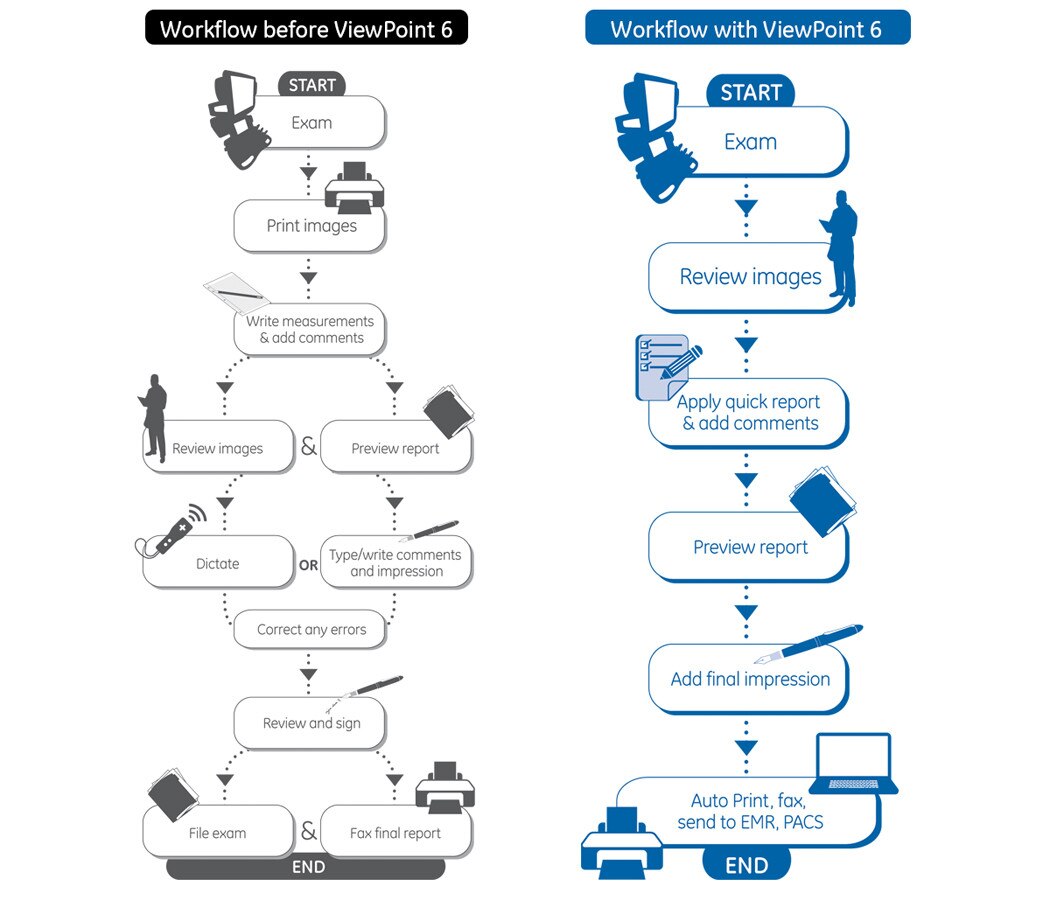 Workflow before ViewPoint 6

START

Exam

Print images

Write measurements & add comments

Review images

&

Preview report

Dictate

OR

Type/write comments and impression

Correct any errors

Review and sign

File exam

&

Fax final report

END

Workflow with ViewPoint 6

START

Exam

Review images

Apply quick report & add comments

Preview report

Add final impression

Auto Print, fax, send to EMR, PACS

END